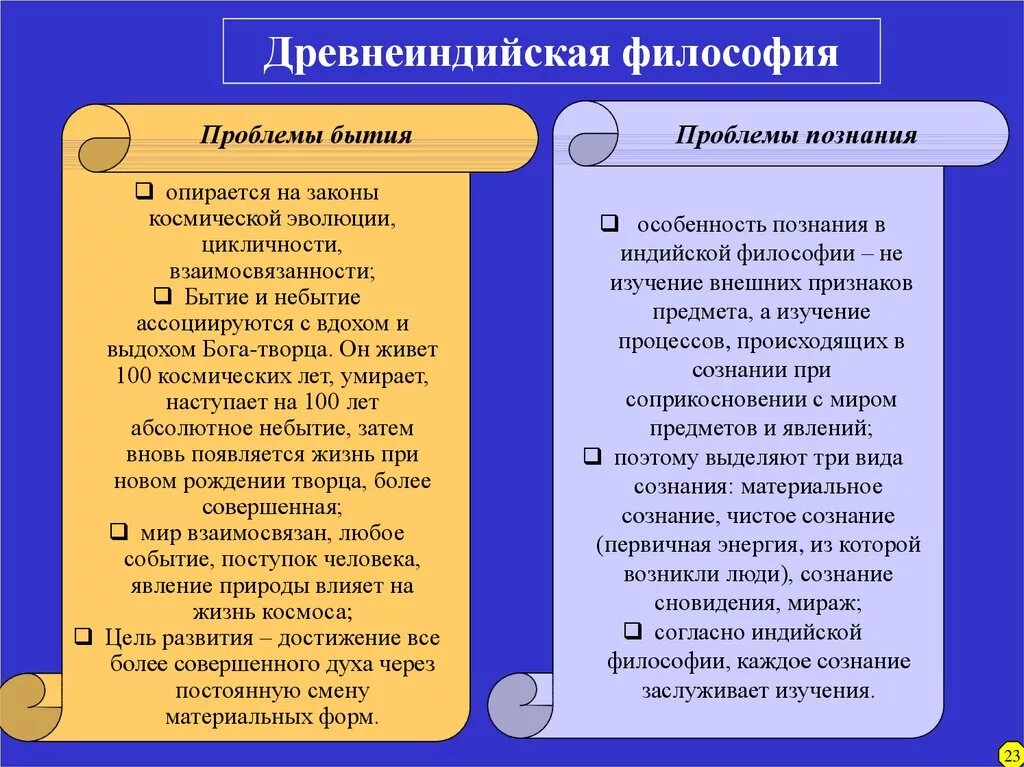 Древнеиндийская философия

Проблемы бытия

❑ опирается на законы космической эволюции, цикличности, взаимосвязанности;
❑ Бытие и небытие ассоциируются с вдохом и выдохом Бога-творца. Он живет 100 космических лет, умирает, наступает на 100 лет абсолютное небытие, затем вновь появляется жизнь при новом рождении творца, более совершенная;
❑ мир взаимосвязан, любое событие, поступок человека, явление природы влияет на жизнь космоса;
❑ Цель развития – достижение все более совершенного духа через постоянную смену материальных форм.

Проблемы познания

❑ особенность познания в индийской философии – не изучение внешних признаков предмета, а изучение процессов, происходящих в сознании при соприкосновении с миром предметов и явлений;
❑ поэтому выделяют три вида сознания: материальное сознание, чистое сознание (первичная энергия, из которой возникли люди), сознание сновидения, мираж;
❑ согласно индийской философии, каждое сознание заслуживает изучения.

23